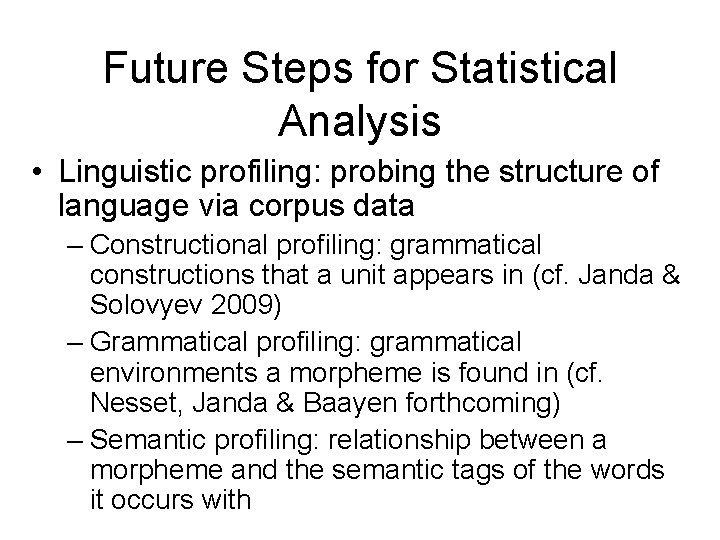 Future Steps for Statistical Analysis

• Linguistic profiling: probing the structure of language via corpus data

– Constructional profiling: grammatical constructions that a unit appears in (cf. Janda & Solovyev 2009)

– Grammatical profiling: grammatical environments a morpheme is found in (cf. Nesset, Janda & Baayen forthcoming)

– Semantic profiling: relationship between a morpheme and the semantic tags of the words it occurs with